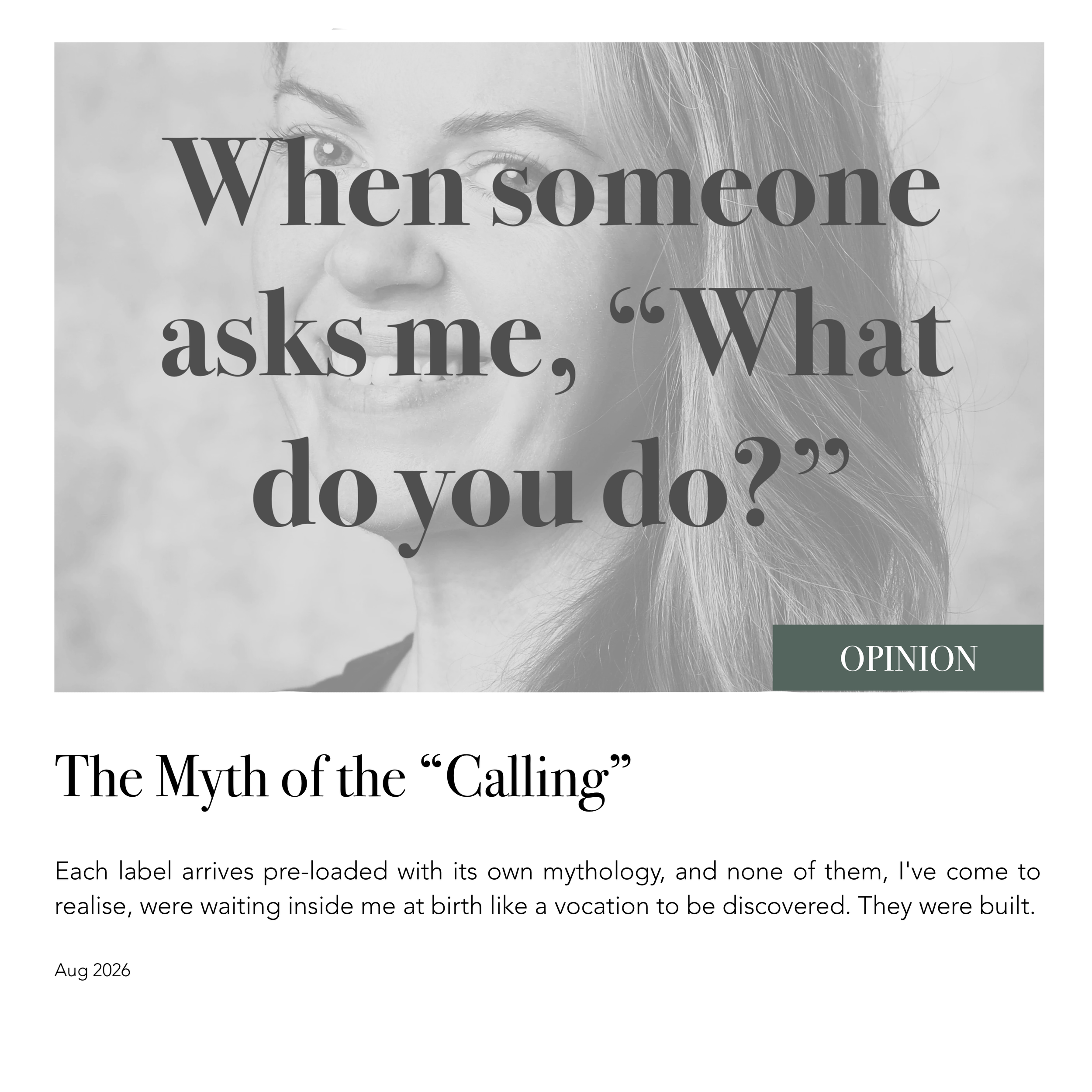 When someone asks me, "What do you do?"

OPINION

The Myth of the "Calling"

Each label arrives pre-loaded with its own mythology, and none of them, I've come to realise, were waiting inside me at birth like a vocation to be discovered. They were built.

Aug 2026